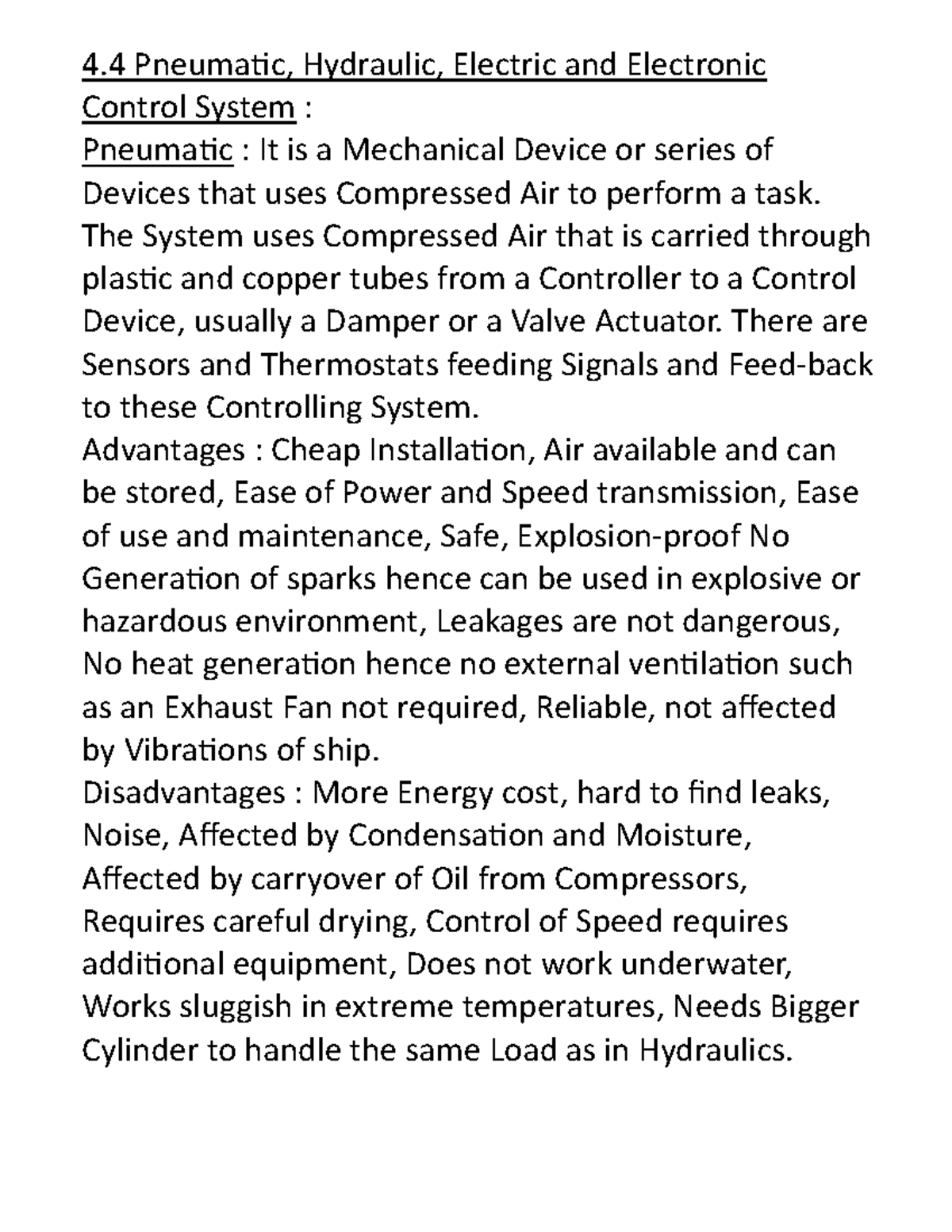 4.4 Pneumatic, Hydraulic, Electric and Electronic Control System :
Pneumatic : It is a Mechanical Device or series of Devices that uses Compressed Air to perform a task. The System uses Compressed Air that is carried through plastic and copper tubes from a Controller to a Control Device, usually a Damper or a Valve Actuator. There are Sensors and Thermostats feeding Signals and Feed-back to these Controlling System.
Advantages : Cheap Installation, Air available and can be stored, Ease of Power and Speed transmission, Ease of use and maintenance, Safe, Explosion-proof No Generation of sparks hence can be used in explosive or hazardous environment, Leakages are not dangerous, No heat generation hence no external ventilation such as an Exhaust Fan not required, Reliable, not affected by Vibrations of ship.
Disadvantages : More Energy cost, hard to find leaks, Noise, Affected by Condensation and Moisture, Affected by carryover of Oil from Compressors, Requires careful drying, Control of Speed requires additional equipment, Does not work underwater, Works sluggish in extreme temperatures, Needs Bigger Cylinder to handle the same Load as in Hydraulics.